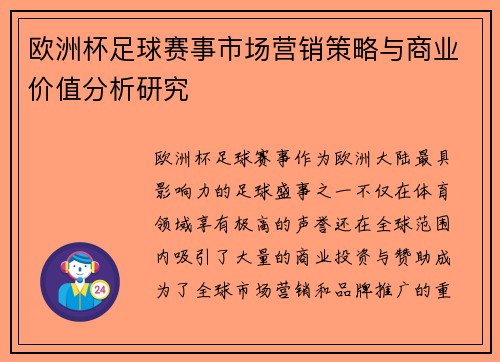 欧洲杯足球赛事市场营销策略与商业价值分析研究

欧洲杯足球赛事作为欧洲大陆最具影响力的足球盛事之一不仅在体育领域享有极高的声誉还在全球范围内吸引了大量的商业投资与赞助成为了全球市场营销和品牌推广的重

24